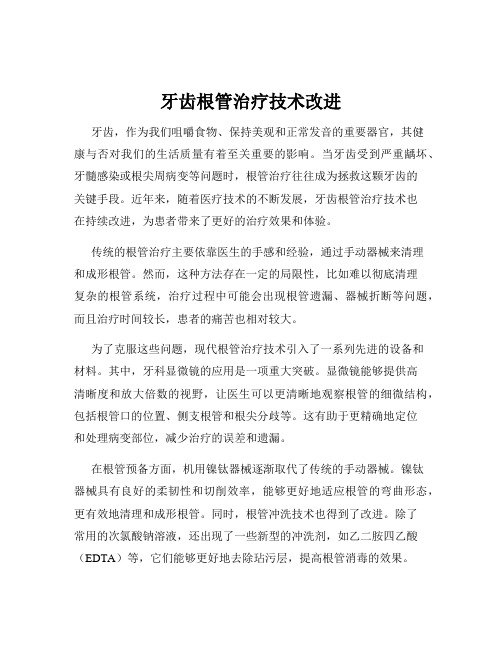 牙齿根管治疗技术改进

牙齿，作为我们咀嚼食物、保持美观和正常发音的重要器官，其健康与否对我们的生活质量有着至关重要的影响。当牙齿受到严重龋坏、牙髓感染或根尖周病变等问题时，根管治疗往往成为拯救这颗牙齿的关键手段。近年来，随着医疗技术的不断发展，牙齿根管治疗技术也在持续改进，为患者带来了更好的治疗效果和体验。

传统的根管治疗主要依靠医生的手感和经验，通过手动器械来清理和成形根管。然而，这种方法存在一定的局限性，比如难以彻底清理复杂的根管系统，治疗过程中可能会出现根管遗漏、器械折断等问题，而且治疗时间较长，患者的痛苦也相对较大。

为了克服这些问题，现代根管治疗技术引入了一系列先进的设备和材料。其中，牙科显微镜的应用是一项重大突破。显微镜能够提供高清晰度和放大倍数的视野，让医生可以更清晰地观察根管的细微结构，包括根管口的位置、侧支根管和根尖分歧等。这有助于更精确地定位和处理病变部位，减少治疗的误差和遗漏。

在根管预备方面，机用镍钛器械逐渐取代了传统的手动器械。镍钛器械具有良好的柔韧性和切削效率，能够更好地适应根管的弯曲形态，更有效地清理和成形根管。同时，根管冲洗技术也得到了改进。除了常用的次氯酸钠溶液，还出现了一些新型的冲洗剂，如乙二胺四乙酸（EDTA）等，它们能够更好地去除玷污层，提高根管消毒的效果。